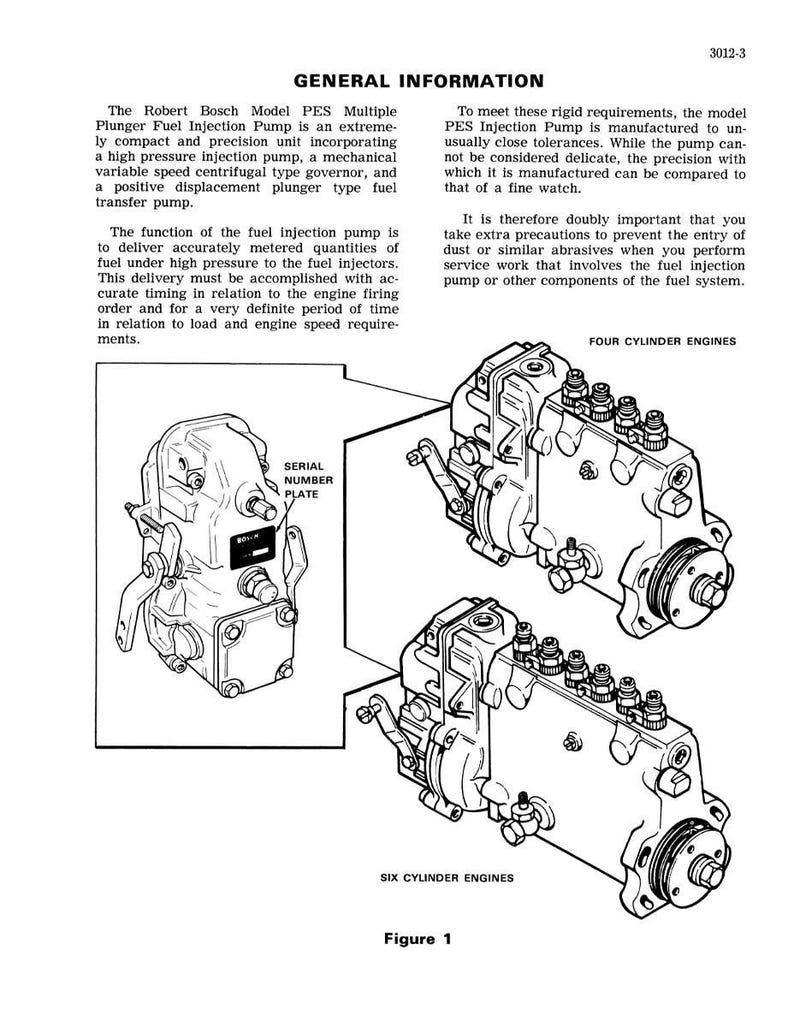 3012-3

GENERAL INFORMATION

The Robert Bosch Model PES Multiple Plunger Fuel Injection Pump is an extremely compact and precision unit incorporating a high pressure injection pump, a mechanical variable speed centrifugal type governor, and a positive displacement plunger type fuel transfer pump.

The function of the fuel injection pump is to deliver accurately metered quantities of fuel under high pressure to the fuel injectors. This delivery must be accomplished with accurate timing in relation to the engine firing order and for a very definite period of time in relation to load and engine speed requirements.

To meet these rigid requirements, the model PES Injection Pump is manufactured to unusually close tolerances. While the pump cannot be considered delicate, the precision with which it is manufactured can be compared to that of a fine watch.

It is therefore doubly important that you take extra precautions to prevent the entry of dust or similar abrasives when you perform service work that involves the fuel injection pump or other components of the fuel system.

FOUR CYLINDER ENGINES

SERIAL NUMBER PLATE

BOSCH

SIX CYLINDER ENGINES

Figure 1